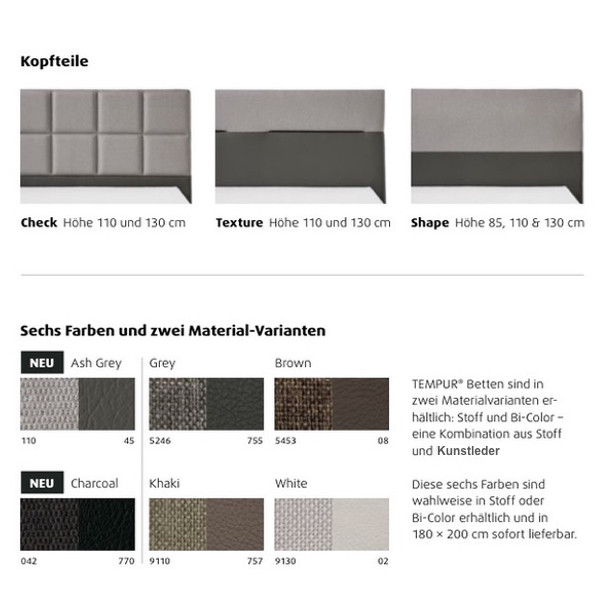 Kopfteile

Check Höhe 110 und 130 cm

Texture Höhe 110 und 130 cm

Shape Höhe 85, 110 & 130 cm

Sechs Farben und zwei Material-Varianten

NEU Ash Grey
110 45

Grey
5246 755

Brown
5453 08

NEU Charcoal
042 770

Khaki
9110 757

White
9130 02

TEMPUR® Betten sind in zwei Materialvarianten erhältlich: Stoff und Bi-Color – eine Kombination aus Stoff und Kunstleder

Diese sechs Farben sind wahlweise in Stoff oder Bi-Color erhältlich und in 180 × 200 cm sofort lieferbar.